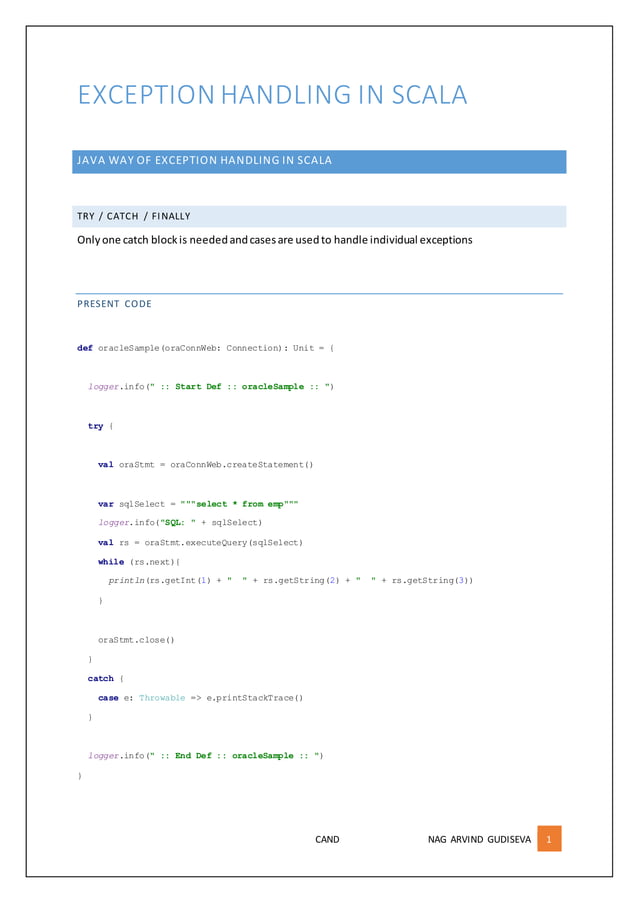 EXCEPTION HANDLING IN SCALA

JAVA WAY OF EXCEPTION HANDLING IN SCALA

TRY / CATCH / FINALLY

Only one catch block is needed and cases are used to handle individual exceptions

PRESENT CODE

def oracleSample(oraConnWeb: Connection): Unit = {

  logger.info(" :: Start Def :: oracleSample :: ")

  try {

    val oraStmt = oraConnWeb.createStatement()

    var sqlSelect = """select * from emp"""
    logger.info("SQL: " + sqlSelect)
    val rs = oraStmt.executeQuery(sqlSelect)
    while (rs.next){
      println(rs.getInt(1) + "  " + rs.getString(2) + "  " + rs.getString(3))
    }

    oraStmt.close()
  }
  catch {
    case e: Throwable => e.printStackTrace()
  }

  logger.info(" :: End Def :: oracleSample :: ")
}

CAND

NAG ARVIND GUDISEVA 1